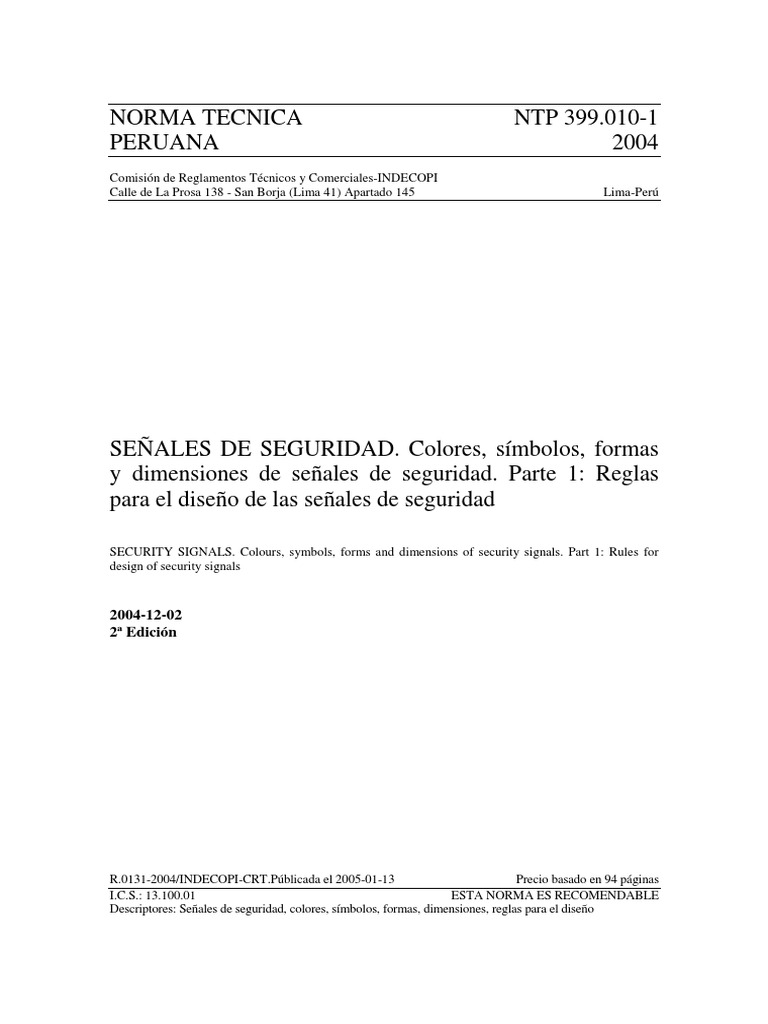 NORMA TECNICA PERUANA

NTP 399.010-1 2004

Comisión de Reglamentos Técnicos y Comerciales-INDECOPI
Calle de La Prosa 138 - San Borja (Lima 41) Apartado 145

Lima-Perú

SEÑALES DE SEGURIDAD. Colores, símbolos, formas y dimensiones de señales de seguridad. Parte 1: Reglas para el diseño de las señales de seguridad

SECURITY SIGNALS. Colours, symbols, forms and dimensions of security signals. Part 1: Rules for design of security signals

2004-12-02
2ª Edición

R.0131-2004/INDECOPI-CRT.Públicada el 2005-01-13

Precio basado en 94 páginas

I.C.S.: 13.100.01

ESTA NORMA ES RECOMENDABLE

Descriptores: Señales de seguridad, colores, símbolos, formas, dimensiones, reglas para el diseño